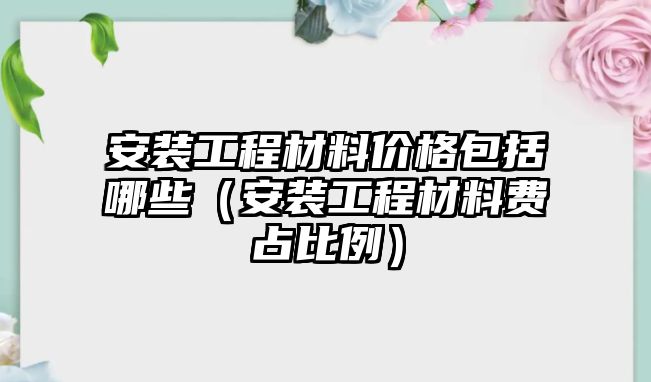 安装工程材料价格包括哪些（安装工程材料费占比例）